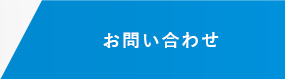 お問い合わせ